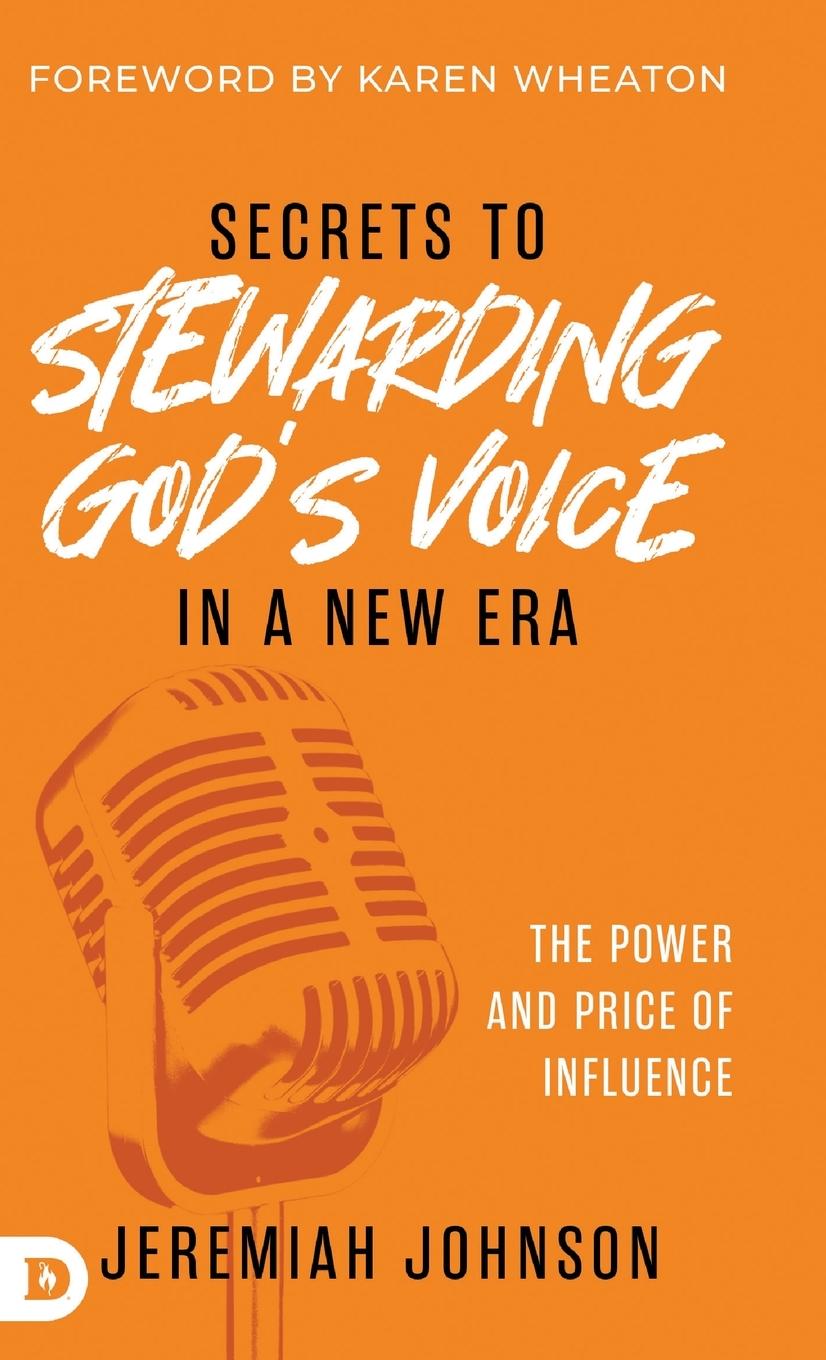 FOREWORD BY KAREN WHEATON

SECRETS TO STEWARDING GOD'S VOICE IN A NEW ERA

THE POWER AND PRICE OF INFLUENCE

D

JEREMIAH JOHNSON